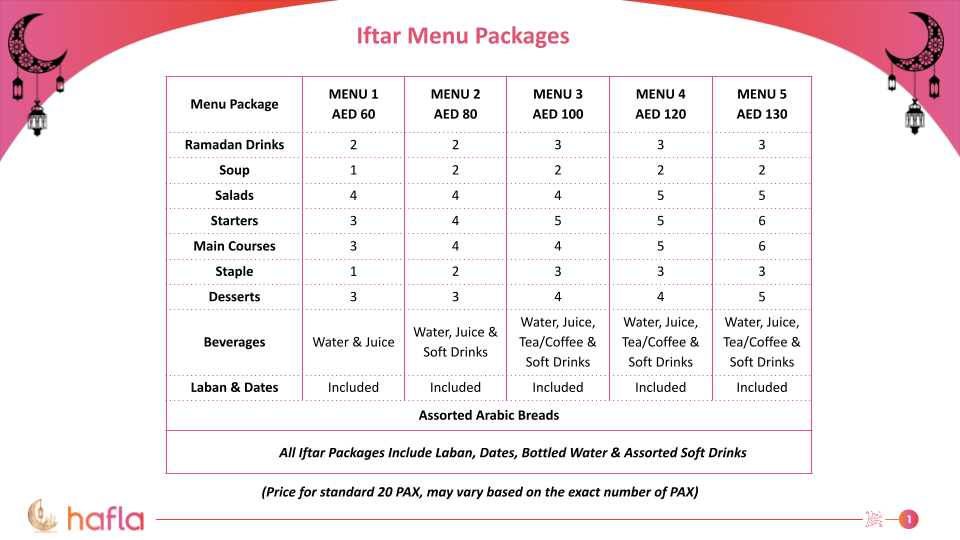 Iftar Menu Packages

| Menu Package | MENU 1 AED 60 | MENU 2 AED 80 | MENU 3 AED 100 | MENU 4 AED 120 | MENU 5 AED 130 |
|---|---|---|---|---|---|
| Ramadan Drinks | 2 | 2 | 3 | 3 | 3 |
| Soup | 1 | 2 | 2 | 2 | 2 |
| Salads | 4 | 4 | 4 | 5 | 5 |
| Starters | 3 | 4 | 5 | 5 | 6 |
| Main Courses | 3 | 4 | 4 | 5 | 6 |
| Staple | 1 | 2 | 3 | 3 | 3 |
| Desserts | 3 | 3 | 4 | 4 | 5 |
| Beverages | Water & Juice | Water, Juice & Soft Drinks | Water, Juice, Tea/Coffee & Soft Drinks | Water, Juice, Tea/Coffee & Soft Drinks | Water, Juice, Tea/Coffee & Soft Drinks |
| Laban & Dates | Included | Included | Included | Included | Included |
| Assorted Arabic Breads | | | | | |
| All Iftar Packages Include Laban, Dates, Bottled Water & Assorted Soft Drinks | | | | | |

(Price for standard 20 PAX, may vary based on the exact number of PAX)

hafla

1